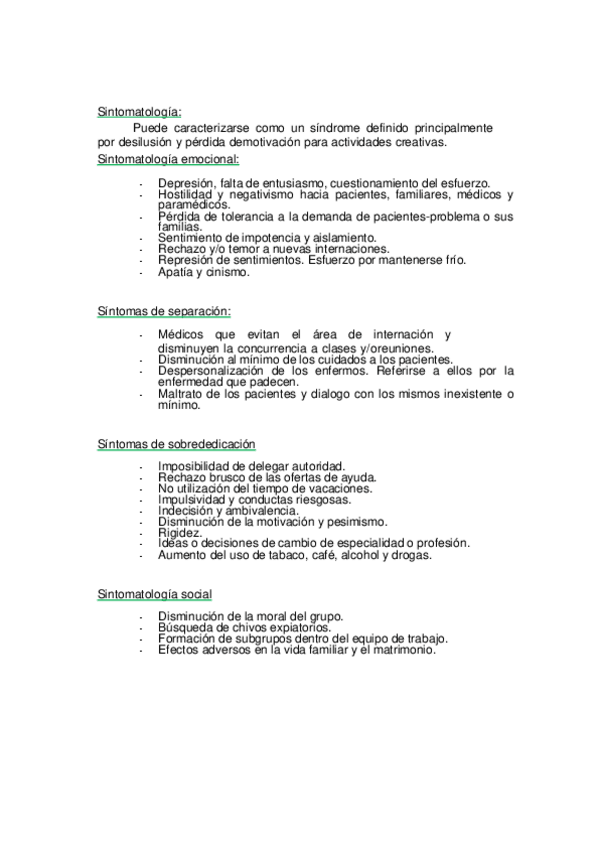 Sintomatología:

Puede caracterizarse como un síndrome definido principalmente por desilusión y pérdida demotivación para actividades creativas.

Sintomatología emocional:

- Depresión, falta de entusiasmo, cuestionamiento del esfuerzo.
- Hostilidad y negativismo hacia pacientes, familiares, médicos y paramédicos.
- Pérdida de tolerancia a la demanda de pacientes-problema o sus familias.
- Sentimiento de impotencia y aislamiento.
- Rechazo y/o temor a nuevas internaciones.
- Represión de sentimientos. Esfuerzo por mantenerse frío.
- Apatía y cinismo.

Síntomas de separación:

- Médicos que evitan el área de internación y disminuyen la concurrencia a clases y/oreuniones.
- Disminución al mínimo de los cuidados a los pacientes.
- Despersonalización de los enfermos. Referirse a ellos por la enfermedad que padecen.
- Maltrato de los pacientes y dialogo con los mismos inexistente o mínimo.

Síntomas de sobrededicación

- Imposibilidad de delegar autoridad.
- Rechazo brusco de las ofertas de ayuda.
- No utilización del tiempo de vacaciones.
- Impulsividad y conductas riesgosas.
- Indecisión y ambivalencia.
- Disminución de la motivación y pesimismo.
- Rigidez.
- Ideas o decisiones de cambio de especialidad o profesión.
- Aumento del uso de tabaco, café, alcohol y drogas.

Sintomatología social

- Disminución de la moral del grupo.
- Búsqueda de chivos expiatorios.
- Formación de subgrupos dentro del equipo de trabajo.
- Efectos adversos en la vida familiar y el matrimonio.